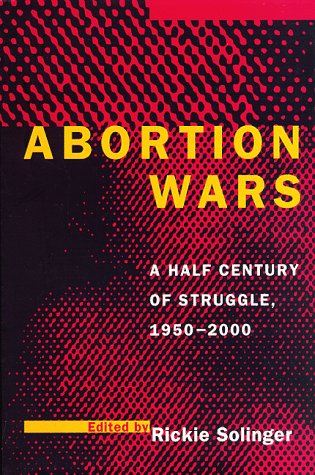 ABORTION WARS

A HALF CENTURY OF STRUGGLE, 1950–2000

Edited by Rickie Solinger